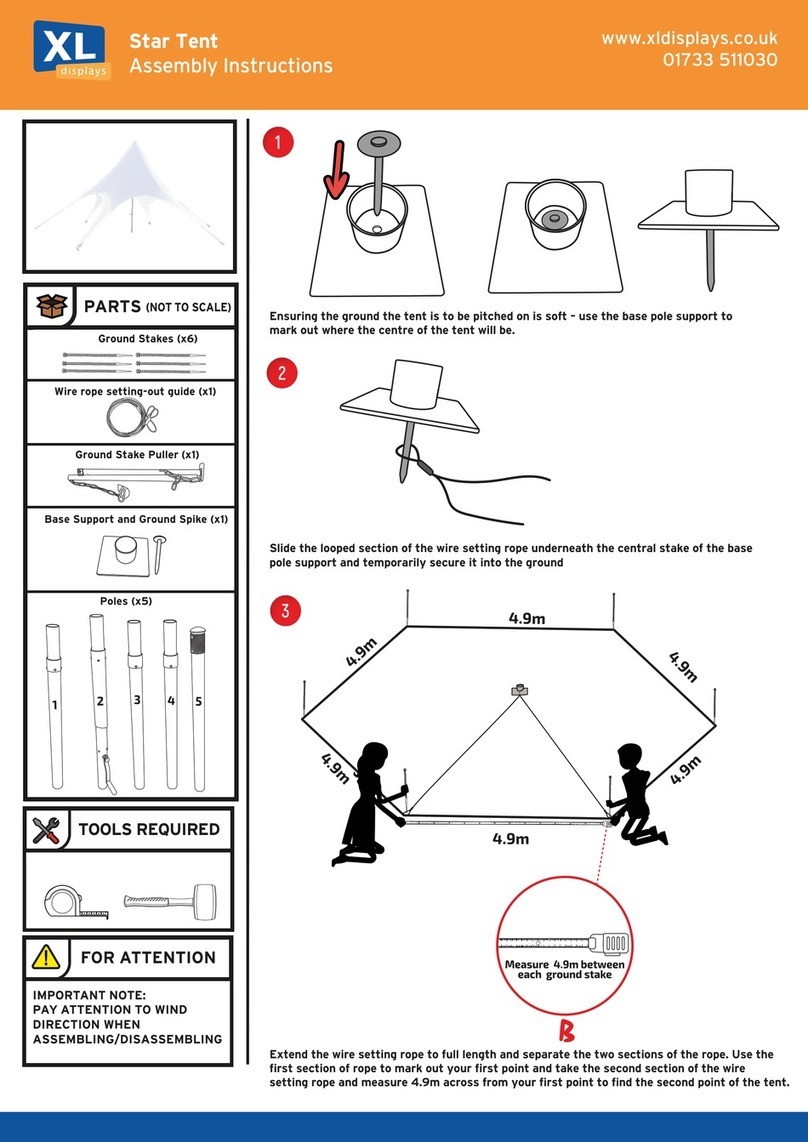 XL displays

Star Tent
Assembly Instructions

www.xldisplays.co.uk
01733 511030

PARTS (NOT TO SCALE)

Ground Stakes (x6)

Wire rope setting-out guide (x1)

Ground Stake Puller (x1)

Base Support and Ground Spike (x1)

Poles (x5)

1 2 3 4 5

TOOLS REQUIRED

FOR ATTENTION

IMPORTANT NOTE:
PAY ATTENTION TO WIND DIRECTION WHEN ASSEMBLING/DISASSEMBLING

1

Ensuring the ground the tent is to be pitched on is soft – use the base pole support to mark out where the centre of the tent will be.

2

Slide the looped section of the wire setting rope underneath the central stake of the base pole support and temporarily secure it into the ground

3

4.9m

4.9m

4.9m

4.9m

4.9m

4.9m

Measure 4.9m between each ground stake

B

Extend the wire setting rope to full length and separate the two sections of the rope. Use the first section of rope to mark out your first point and take the second section of the wire setting rope and measure 4.9m across from your first point to find the second point of the tent.